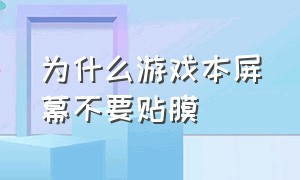 为什么游戏本屏幕不要贴膜